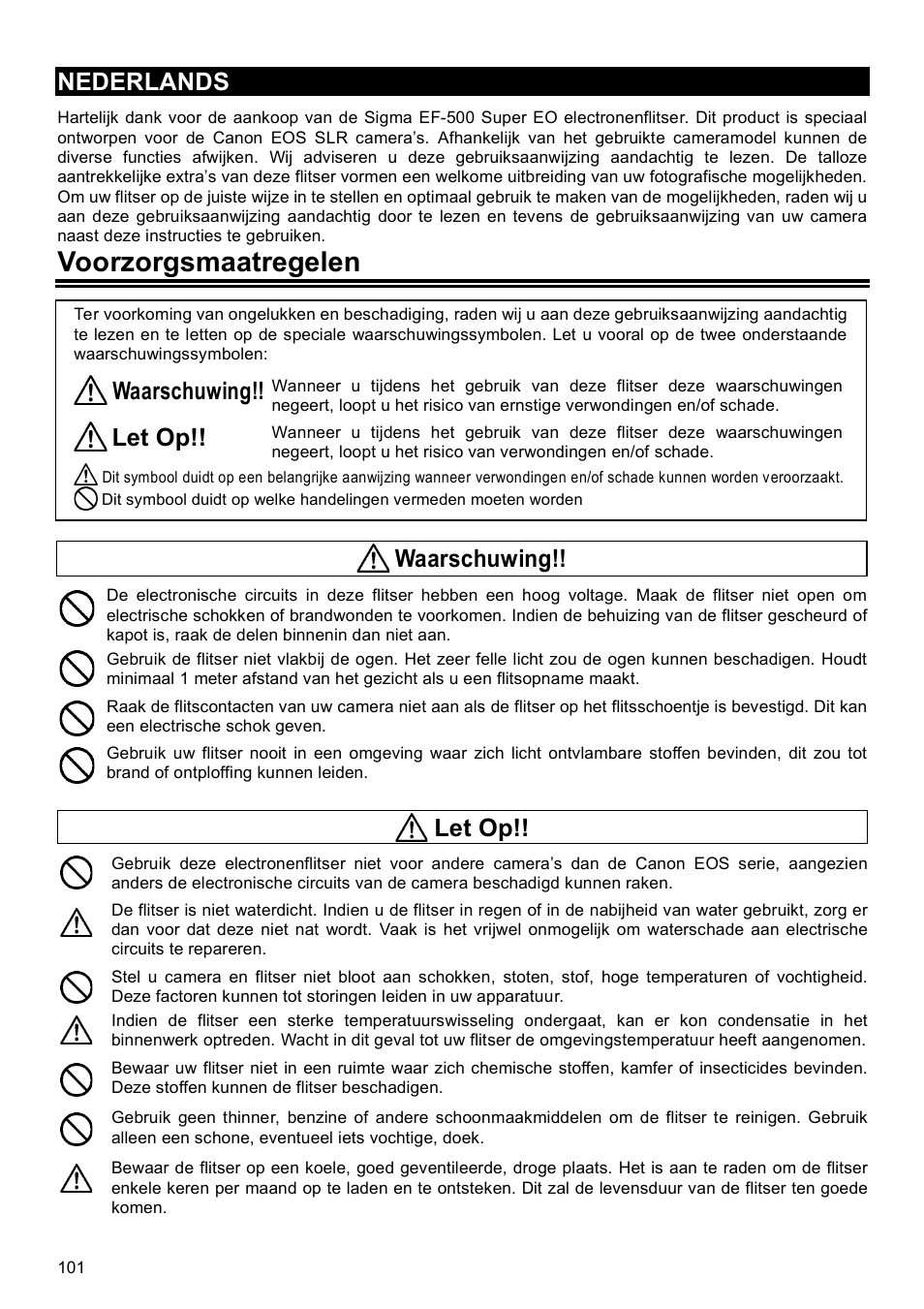 NEDERLANDS

Hartelijk dank voor de aankoop van de Sigma EF-500 Super EO electronenflitser. Dit product is speciaal ontworpen voor de Canon EOS SLR camera's. Afhankelijk van het gebruikte cameramodel kunnen de diverse functies afwijken. Wij adviseren u deze gebruiksaanwijzing aandachtig te lezen. De talloze aantrekkelijke extra's van deze flitser vormen een welkome uitbreiding van uw fotografische mogelijkheden. Om uw flitser op de juiste wijze in te stellen en optimaal gebruik te maken van de mogelijkheden, raden wij u aan deze gebruiksaanwijzing aandachtig door te lezen en tevens de gebruiksaanwijzing van uw camera naast deze instructies te gebruiken.

Voorzorgsmaatregelen

Ter voorkoming van ongelukken en beschadiging, raden wij u aan deze gebruiksaanwijzing aandachtig te lezen en te letten op de speciale waarschuwingssymbolen. Let u vooral op de twee onderstaande waarschuwingssymbolen:

Waarschuwing!! Wanneer u tijdens het gebruik van deze flitser deze waarschuwingen negeert, loopt u het risico van ernstige verwondingen en/of schade.

Let Op!! Wanneer u tijdens het gebruik van deze flitser deze waarschuwingen negeert, loopt u het risico van verwondingen en/of schade.

Dit symbool duidt op een belangrijke aanwijzing wanneer verwondingen en/of schade kunnen worden veroorzaakt.

Dit symbool duidt op welke handelingen vermeden moeten worden

Waarschuwing!!

De electronische circuits in deze flitser hebben een hoog voltage. Maak de flitser niet open om electrische schokken of brandwonden te voorkomen. Indien de behuizing van de flitser gescheurd of kapot is, raak de delen binnenin dan niet aan.

Gebruik de flitser niet vlakbij de ogen. Het zeer felle licht zou de ogen kunnen beschadigen. Houdt minimaal 1 meter afstand van het gezicht als u een flitsopname maakt.

Raak de flitscontacten van uw camera niet aan als de flitser op het flitsschoentje is bevestigd. Dit kan een electrische schok geven.

Gebruik uw flitser nooit in een omgeving waar zich licht ontvlambare stoffen bevinden, dit zou tot brand of ontploffing kunnen leiden.

Let Op!!

Gebruik deze electronenflitser niet voor andere camera's dan de Canon EOS serie, aangezien anders de electronische circuits van de camera beschadigd kunnen raken.

De flitser is niet waterdicht. Indien u de flitser in regen of in de nabijheid van water gebruikt, zorg er dan voor dat deze niet nat wordt. Vaak is het vrijwel onmogelijk om waterschade aan electrische circuits te repareren.

Stel u camera en flitser niet bloot aan schokken, stoten, stof, hoge temperaturen of vochtigheid. Deze factoren kunnen tot storingen leiden in uw apparatuur.

Indien de flitser een sterke temperatuurswisseling ondergaat, kan er kon condensatie in het binnenwerk optreden. Wacht in dit geval tot uw flitser de omgevingstemperatuur heeft aangenomen.

Bewaar uw flitser niet in een ruimte waar zich chemische stoffen, kamfer of insecticides bevinden. Deze stoffen kunnen de flitser beschadigen.

Gebruik geen thinner, benzine of andere schoonmaakmiddelen om de flitser te reinigen. Gebruik alleen een schone, eventueel iets vochtige, doek.

Bewaar de flitser op een koele, goed geventileerde, droge plaats. Het is aan te raden om de flitser enkele keren per maand op te laden en te ontsteken. Dit zal de levensduur van de flitser ten goede komen.

101